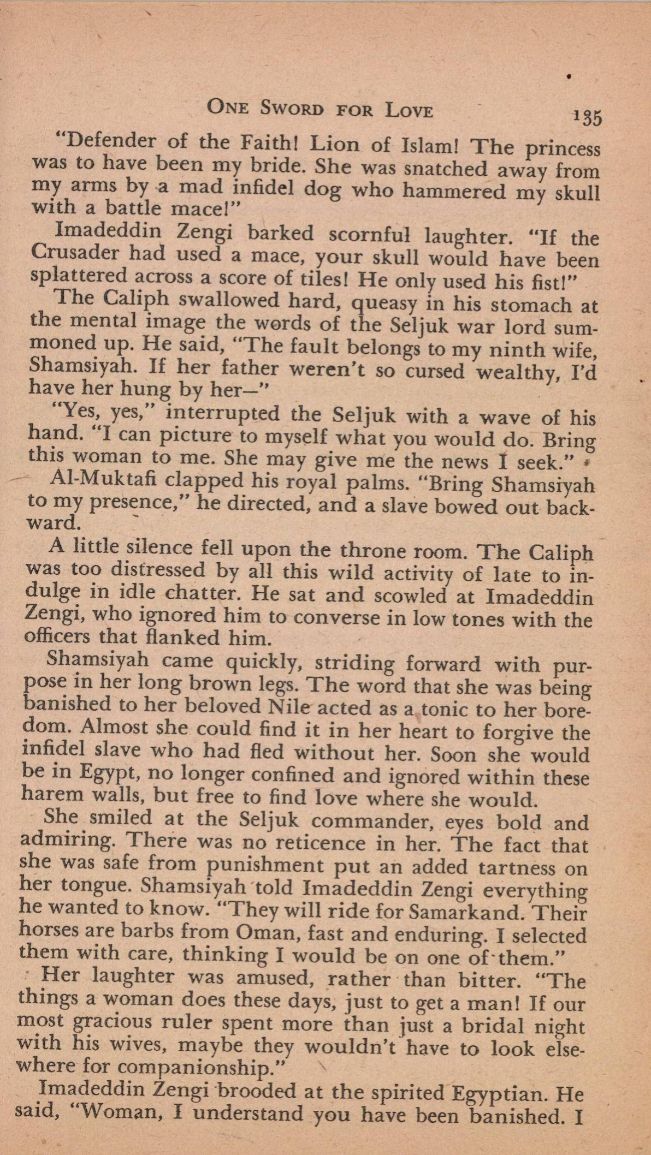 ONE SWORD FOR LOVE 135

"Defender of the Faith! Lion of Islam! The princess was to have been my bride. She was snatched away from my arms by a mad infidel dog who hammered my skull with a battle mace!"

Imadeddin Zengi barked scornful laughter. "If the Crusader had used a mace, your skull would have been splattered across a score of tiles! He only used his fist!"

The Caliph swallowed hard, queasy in his stomach at the mental image the words of the Seljuk war lord summoned up. He said, "The fault belongs to my ninth wife, Shamsiyah. If her father weren't so cursed wealthy, I'd have her hung by her—"

"Yes, yes," interrupted the Seljuk with a wave of his hand. "I can picture to myself what you would do. Bring this woman to me. She may give me the news I seek."

Al-Muktafi clapped his royal palms. "Bring Shamsiyah to my presence," he directed, and a slave bowed out backward.

A little silence fell upon the throne room. The Caliph was too distressed by all this wild activity of late to indulge in idle chatter. He sat and scowled at Imadeddin Zengi, who ignored him to converse in low tones with the officers that flanked him.

Shamsiyah came quickly, striding forward with purpose in her long brown legs. The word that she was being banished to her beloved Nile acted as a tonic to her boredom. Almost she could find it in her heart to forgive the infidel slave who had fled without her. Soon she would be in Egypt, no longer confined and ignored within these harem walls, but free to find love where she would.

She smiled at the Seljuk commander, eyes bold and admiring. There was no reticence in her. The fact that she was safe from punishment put an added tartness on her tongue. Shamsiyah told Imadeddin Zengi everything he wanted to know. "They will ride for Samarkand. Their horses are barbs from Oman, fast and enduring. I selected them with care, thinking I would be on one of them."

Her laughter was amused, rather than bitter. "The things a woman does these days, just to get a man! If our most gracious ruler spent more than just a bridal night with his wives, maybe they wouldn't have to look elsewhere for companionship."

Imadeddin Zengi brooded at the spirited Egyptian. He said, "Woman, I understand you have been banished. I